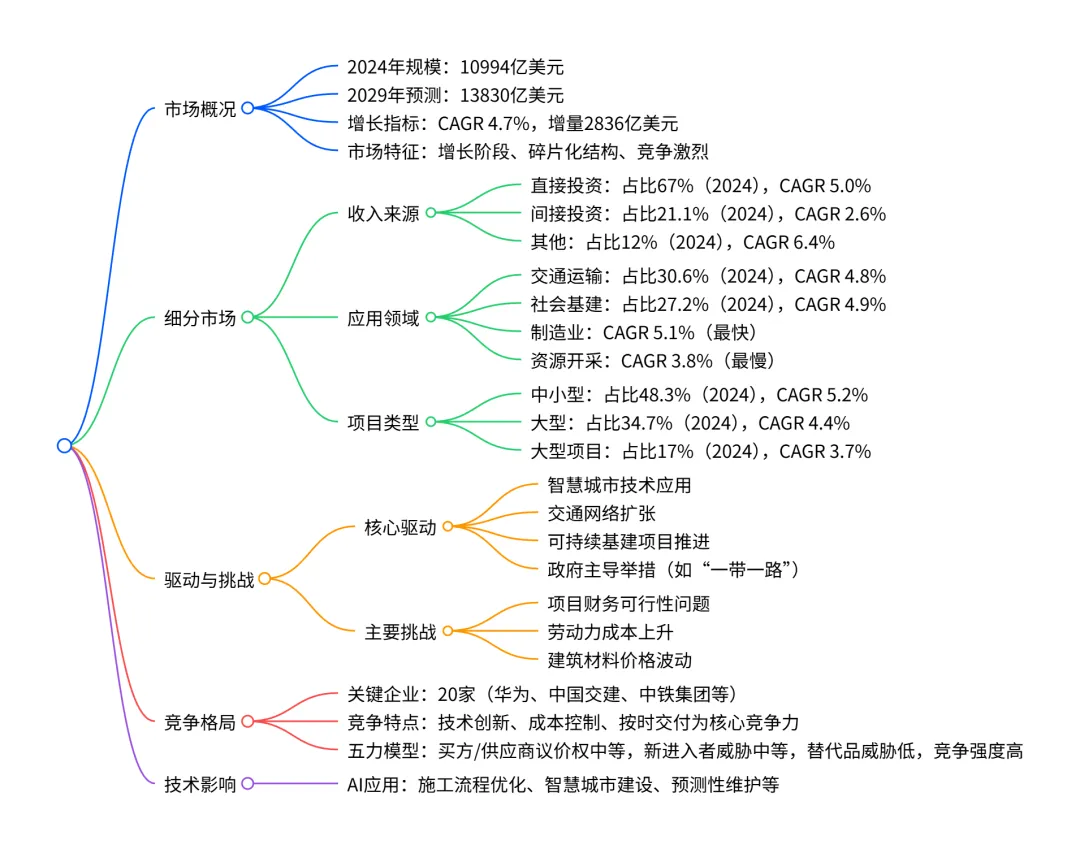 市场概况
2024年规模：10994亿美元
2029年预测：13830亿美元
增长指标：CAGR 4.7%，增量2836亿美元
市场特征：增长阶段、碎片化结构、竞争激烈

细分市场
收入来源
直接投资：占比67%（2024），CAGR 5.0%
间接投资：占比21.1%（2024），CAGR 2.6%
其他：占比12%（2024），CAGR 6.4%
应用领域
交通运输：占比30.6%（2024），CAGR 4.8%
社会基建：占比27.2%（2024），CAGR 4.9%
制造业：CAGR 5.1%（最快）
资源开采：CAGR 3.8%（最慢）
项目类型
中小型：占比48.3%（2024），CAGR 5.2%
大型：占比34.7%（2024），CAGR 4.4%
大型项目：占比17%（2024），CAGR 3.7%

驱动与挑战
核心驱动
智慧城市技术应用
交通网络扩张
可持续基建项目推进
政府主导举措（如“一带一路”）
主要挑战
项目财务可行性问题
劳动力成本上升
建筑材料价格波动

竞争格局
关键企业：20家（华为、中国交建、中铁集团等）
竞争特点：技术创新、成本控制、按时交付为核心竞争力
五力模型：买方/供应商议价权中等，新进入者威胁中等，替代品威胁低，竞争强度高

技术影响
AI应用：施工流程优化、智慧城市建设、预测性维护等